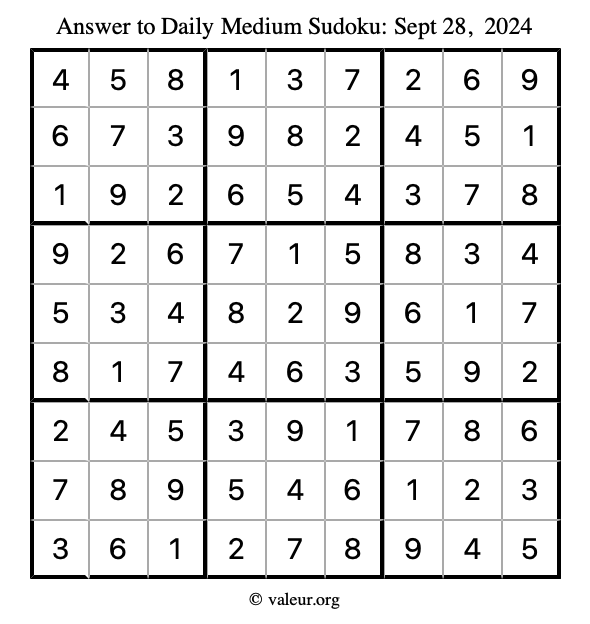 Answer to Daily Medium Sudoku: Sept 28, 2024

| | | | | | | | | |
|---|---|---|---|---|---|---|---|---|
| 4 | 5 | 8 | 1 | 3 | 7 | 2 | 6 | 9 |
| 6 | 7 | 3 | 9 | 8 | 2 | 4 | 5 | 1 |
| 1 | 9 | 2 | 6 | 5 | 4 | 3 | 7 | 8 |
| 9 | 2 | 6 | 7 | 1 | 5 | 8 | 3 | 4 |
| 5 | 3 | 4 | 8 | 2 | 9 | 6 | 1 | 7 |
| 8 | 1 | 7 | 4 | 6 | 3 | 5 | 9 | 2 |
| 2 | 4 | 5 | 3 | 9 | 1 | 7 | 8 | 6 |
| 7 | 8 | 9 | 5 | 4 | 6 | 1 | 2 | 3 |
| 3 | 6 | 1 | 2 | 7 | 8 | 9 | 4 | 5 |

© valeur.org